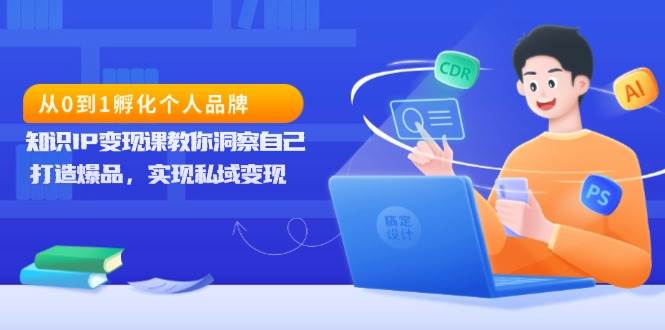 从0到1孵化个人品牌

知识IP变现课教你洞察自己

打造爆品，实现私域变现

CDR

AI

PS

稿定设计